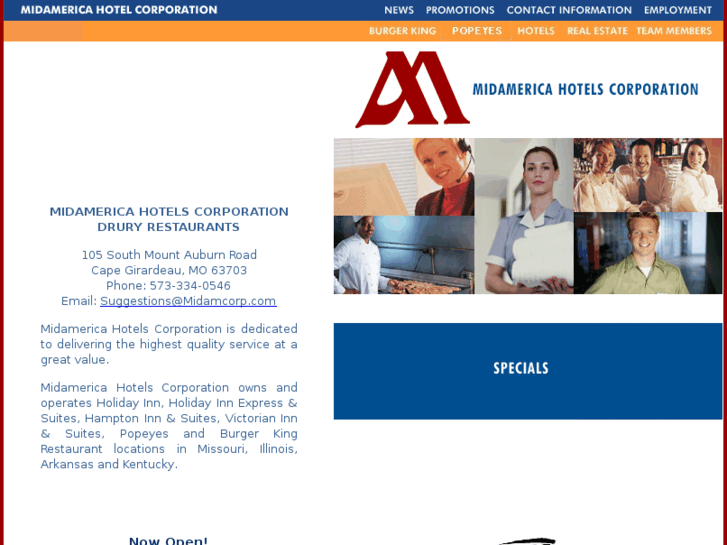 MIDAMERICA HOTEL CORPORATION

NEWS PROMOTIONS CONTACT INFORMATION EMPLOYMENT

BURGER KING POPEYES HOTELS REAL ESTATE TEAM MEMBERS

MIDAMERICA HOTELS CORPORATION

MIDAMERICA HOTELS CORPORATION
DRURY RESTAURANTS

105 South Mount Auburn Road
Cape Girardeau, MO 63703
Phone: 573-334-0546
Email: Suggestions@Midamcorp.com

Midamerica Hotels Corporation is dedicated to delivering the highest quality service at a great value.

Midamerica Hotels Corporation owns and operates Holiday Inn, Holiday Inn Express & Suites, Hampton Inn & Suites, Victorian Inn & Suites, Popeyes and Burger King Restaurant locations in Missouri, Illinois, Arkansas and Kentucky.

SPECIALS

Now Open!